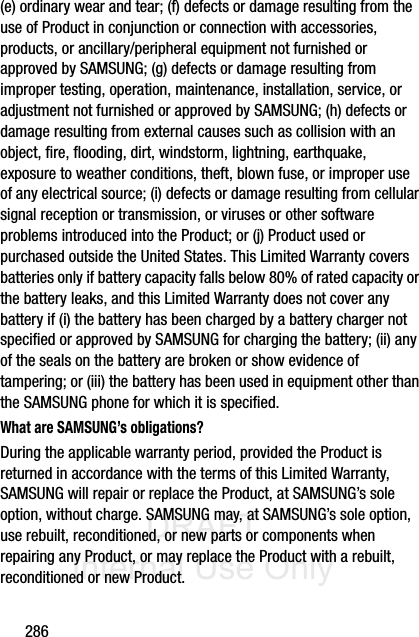 (e) ordinary wear and tear; (f) defects or damage resulting from the use of Product in conjunction or connection with accessories, products, or ancillary/peripheral equipment not furnished or approved by SAMSUNG; (g) defects or damage resulting from improper testing, operation, maintenance, installation, service, or adjustment not furnished or approved by SAMSUNG; (h) defects or damage resulting from external causes such as collision with an object, fire, flooding, dirt, windstorm, lightning, earthquake, exposure to weather conditions, theft, blown fuse, or improper use of any electrical source; (i) defects or damage resulting from cellular signal reception or transmission, or viruses or other software problems introduced into the Product; or (j) Product used or purchased outside the United States. This Limited Warranty covers batteries only if battery capacity falls below 80% of rated capacity or the battery leaks, and this Limited Warranty does not cover any battery if (i) the battery has been charged by a battery charger not specified or approved by SAMSUNG for charging the battery; (ii) any of the seals on the battery are broken or show evidence of tampering; or (iii) the battery has been used in equipment other than the SAMSUNG phone for which it is specified.

What are SAMSUNG's obligations?

During the applicable warranty period, provided the Product is returned in accordance with the terms of this Limited Warranty, SAMSUNG will repair or replace the Product, at SAMSUNG's sole option, without charge. SAMSUNG may, at SAMSUNG's sole option, use rebuilt, reconditioned, or new parts or components when repairing any Product, or may replace the Product with a rebuilt, reconditioned or new Product.

286

DRAFT
Internal Use Only